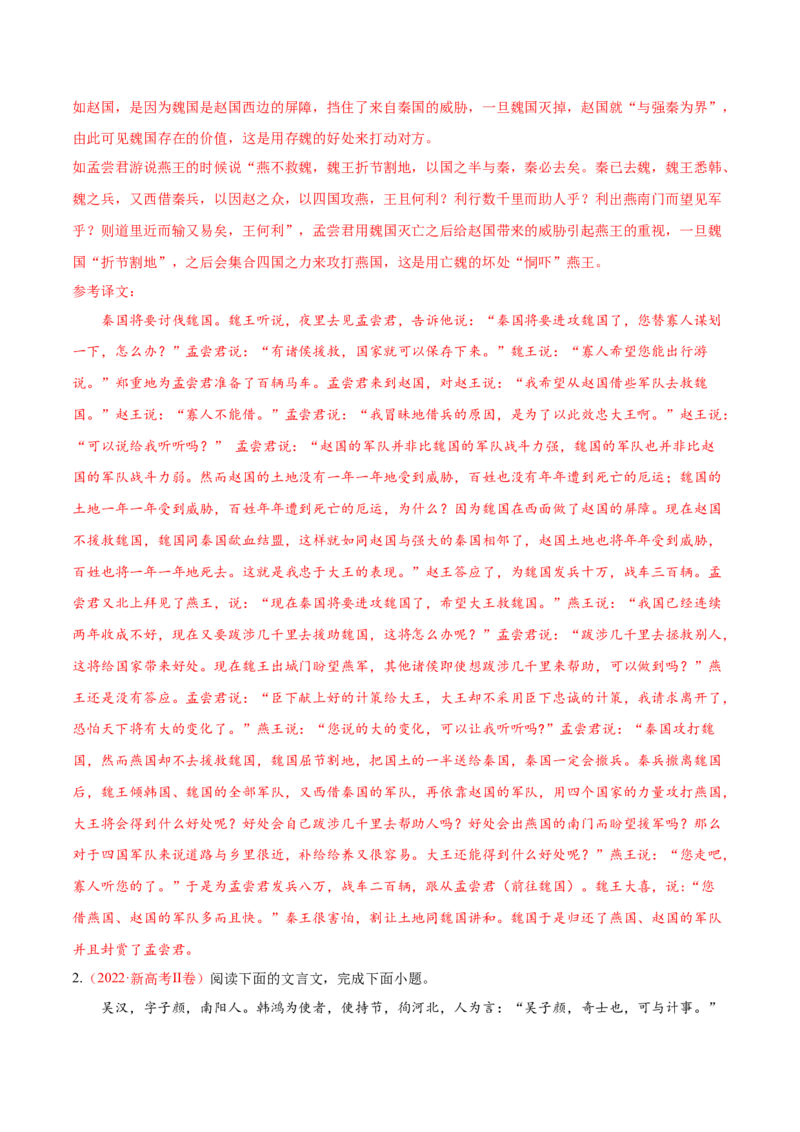 如赵国，是因为魏国是赵国西边的屏障，挡住了来自秦国的威胁，一旦魏国灭掉，赵国就“与强秦为界”，由此可见魏国存在的价值，这是用存魏的好处来打动对方。

如孟尝君游说燕王的时候说“燕不救魏，魏王折节割地，以国之半与秦，秦必去矣。秦已去魏，魏王悉韩、魏之兵，又西借秦兵，以因赵之众，以四国攻燕，王且何利？利行数千里而助人乎？利出燕南门而望见军乎？则道里近而输又易矣，王何利”，孟尝君用魏国灭亡之后给赵国带来的威胁引起燕王的重视，一旦魏国“折节割地”，之后会集合四国之力来攻打燕国，这是用亡魏的坏处“恫吓”燕王。

参考译文：

秦国将要讨伐魏国。魏王听说，夜里去见孟尝君，告诉他说：“秦国将要进攻魏国了，您替寡人谋划一下，怎么办？”孟尝君说：“有诸侯援救，国家就可以保存下来。”魏王说：“寡人希望您能出行游说。”郑重地为孟尝君准备了百辆马车。孟尝君来到赵国，对赵王说：“我希望从赵国借些军队去救魏国。”赵王说：“寡人不能借。”孟尝君说：“我冒昧地借兵的原因，是为了以此效忠大王啊。”赵王说：“可以说给我听听吗？” 孟尝君说：“赵国的军队并非比魏国的军队战斗力强，魏国的军队也并非比赵国的军队战斗力弱。然而赵国的土地没有一年一年地受到威胁，百姓也没有年年遭到死亡的厄运；魏国的土地一年一年受到威胁，百姓年年遭到死亡的厄运，为什么？因为魏国在西面做了赵国的屏障。现在赵国不援救魏国，魏国同秦国歃血结盟，这样就如同赵国与强大的秦国相邻了，赵国土地也将年年受到威胁，百姓也将一年一年地死去。这就是我忠于大王的表现。”赵王答应了，为魏国发兵十万，战车三百辆。孟尝君又北上拜见了燕王，说：“现在秦国将要进攻魏国了，希望大王救魏国。”燕王说：“我国已经连续两年收成不好，现在又要跋涉几千里去援助魏国，这将怎么办呢？”孟尝君说：“跋涉几千里去拯救别人，这将给国家带来好处。现在魏王出城门盼望燕军，其他诸侯即使想跋涉几千里来帮助，可以做到吗？”燕王还是没有答应。孟尝君说：“臣下献上好的计策给大王，大王却不采用臣下忠诚的计策，我请求离开了，恐怕天下将有大的变化了。”燕王说：“您说的大的变化，可以让我听听吗?”孟尝君说：“秦国攻打魏国，然而燕国却不去援救魏国，魏国屈节割地，把国土的一半送给秦国，秦国一定会撤兵。秦兵撤离魏国后，魏王倾韩国、魏国的全部军队，又西借秦国的军队，再依靠赵国的军队，用四个国家的力量攻打燕国，大王将会得到什么好处呢？好处会自己跋涉几千里去帮助人吗？好处会出燕国的南门而盼望援军吗？那么对于四国军队来说道路与乡里很近，补给给养又很容易。大王还能得到什么好处呢？”燕王说：“您走吧，寡人听您的了。”于是为孟尝君发兵八万，战车二百辆，跟从孟尝君（前往魏国）。魏王大喜，说：“您借燕国、赵国的军队多而且快。”秦王很害怕，割让土地同魏国讲和。魏国于是归还了燕国、赵国的军队并且封赏了孟尝君。

2.（2022·新高考Ⅱ卷）阅读下面的文言文，完成下面小题。

吴汉，字子颜，南阳人。韩鸿为使者，使持节，徇河北，人为言：“吴子颜，奇士也，可与计事。”